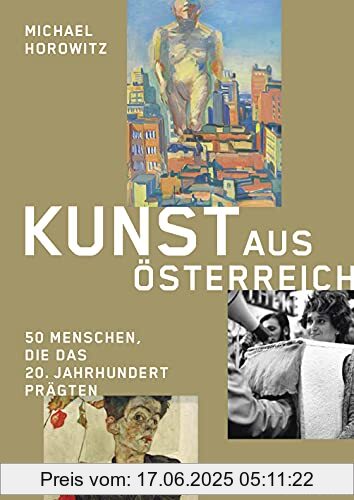 MICHAEL
HOROWITZ

KUNST AUS ÖSTERREICH

50 MENSCHEN, DIE DAS 20. JAHRHUNDERT PRÄGTEN

Preis vom: 17.06.2025 05:11:22